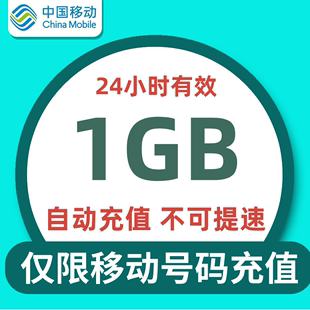 中国移动
China Mobile

24小时有效

1GB

自动充值 不可提速

仅限移动号码充值